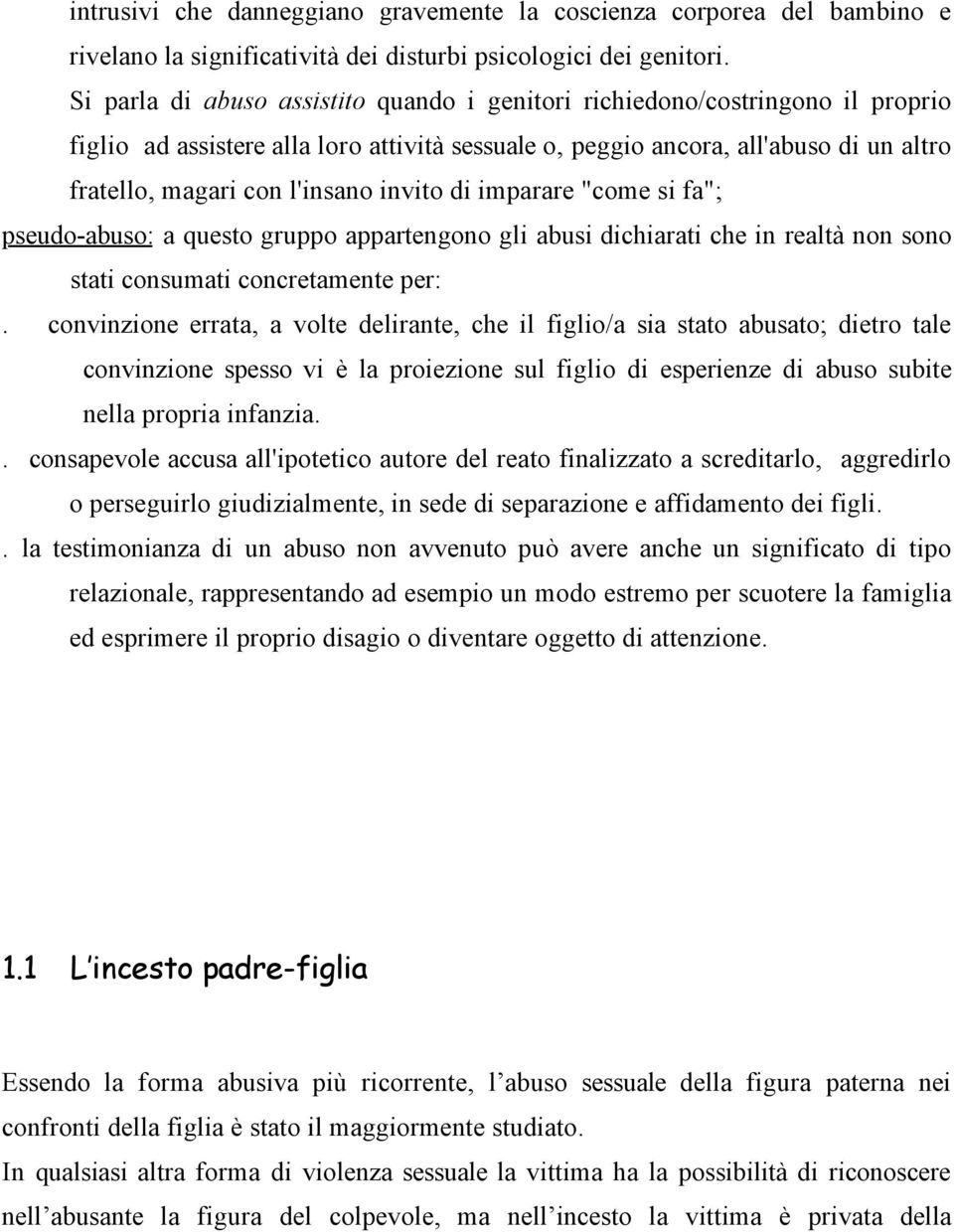 intrusivi che danneggiano gravemente la coscienza corporea del bambino e rivelano la significatività dei disturbi psicologici dei genitori.

Si parla di abuso assistito quando i genitori richiedono/costringono il proprio figlio ad assistere alla loro attività sessuale o, peggio ancora, all'abuso di un altro fratello, magari con l'insano invito di imparare "come si fa";

pseudo-abuso: a questo gruppo appartengono gli abusi dichiarati che in realtà non sono stati consumati concretamente per:

. convinzione errata, a volte delirante, che il figlio/a sia stato abusato; dietro tale convinzione spesso vi è la proiezione sul figlio di esperienze di abuso subite nella propria infanzia.

. consapevole accusa all'ipotetico autore del reato finalizzato a screditarlo, aggredirlo o perseguirlo giudizialmente, in sede di separazione e affidamento dei figli.

. la testimonianza di un abuso non avvenuto può avere anche un significato di tipo relazionale, rappresentando ad esempio un modo estremo per scuotere la famiglia ed esprimere il proprio disagio o diventare oggetto di attenzione.

1.1 L'incesto padre-figlia

Essendo la forma abusiva più ricorrente, l'abuso sessuale della figura paterna nei confronti della figlia è stato il maggiormente studiato.

In qualsiasi altra forma di violenza sessuale la vittima ha la possibilità di riconoscere nell'abusante la figura del colpevole, ma nell'incesto la vittima è privata della